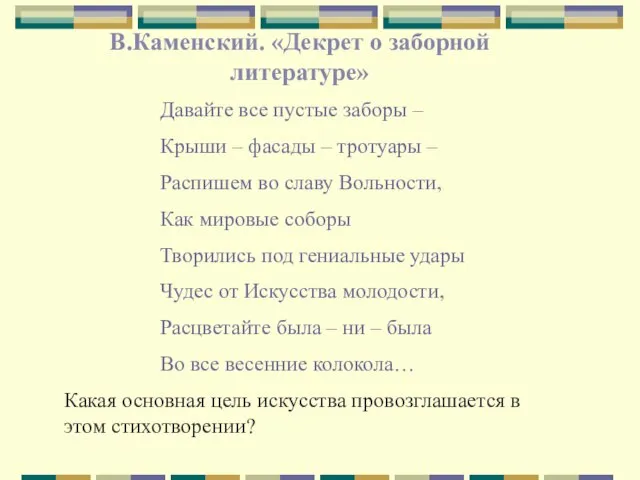 В.Каменский. «Декрет о заборной литературе»

Давайте все пустые заборы –

Крыши – фасады – тротуары –

Распишем во славу Вольности,

Как мировые соборы

Творились под гениальные удары

Чудес от Искусства молодости,

Расцветайте была – ни – была

Во все весенние колокола…

Какая основная цель искусства провозглашается в этом стихотворении?